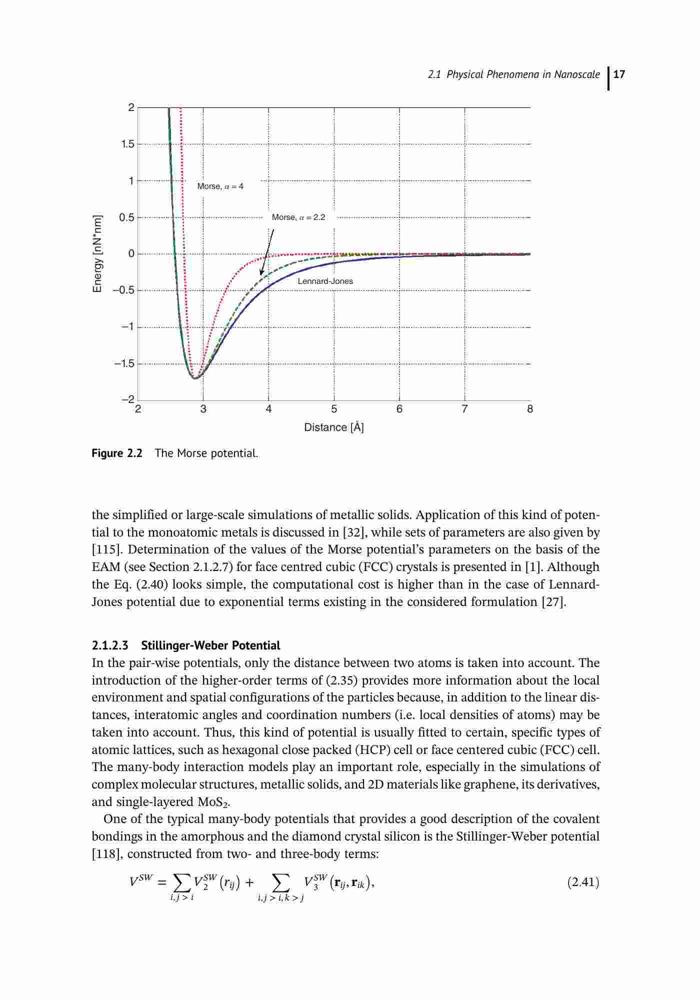 2.1 Physical Phenomena in Nanoscale 17

2
1.5
1
0.5
0
−0.5
−1
−1.5
−2
Energy [nN*nm]
Morse, $\alpha = 4$
Morse, $\alpha = 2.2$
Lennard-Jones
2 3 4 5 6 7 8
Distance [Å]

Figure 2.2 The Morse potential.

the simplified or large-scale simulations of metallic solids. Application of this kind of potential to the monoatomic metals is discussed in [32], while sets of parameters are also given by [115]. Determination of the values of the Morse potential's parameters on the basis of the EAM (see Section 2.1.2.7) for face centred cubic (FCC) crystals is presented in [1]. Although the Eq. (2.40) looks simple, the computational cost is higher than in the case of Lennard-Jones potential due to exponential terms existing in the considered formulation [27].

2.1.2.3 Stillinger-Weber Potential
In the pair-wise potentials, only the distance between two atoms is taken into account. The introduction of the higher-order terms of (2.35) provides more information about the local environment and spatial configurations of the particles because, in addition to the linear distances, interatomic angles and coordination numbers (i.e. local densities of atoms) may be taken into account. Thus, this kind of potential is usually fitted to certain, specific types of atomic lattices, such as hexagonal close packed (HCP) cell or face centered cubic (FCC) cell. The many-body interaction models play an important role, especially in the simulations of complex molecular structures, metallic solids, and 2D materials like graphene, its derivatives, and single-layered $MoS_2$.

One of the typical many-body potentials that provides a good description of the covalent bondings in the amorphous and the diamond crystal silicon is the Stillinger-Weber potential [118], constructed from two- and three-body terms:

$V^{SW} = \sum_{i,j>i} V_2^{SW}(r_{ij}) + \sum_{i,j>i,k>j} V_3^{SW}(\mathbf{r}_{ij}, \mathbf{r}_{ik}),$ (2.41)